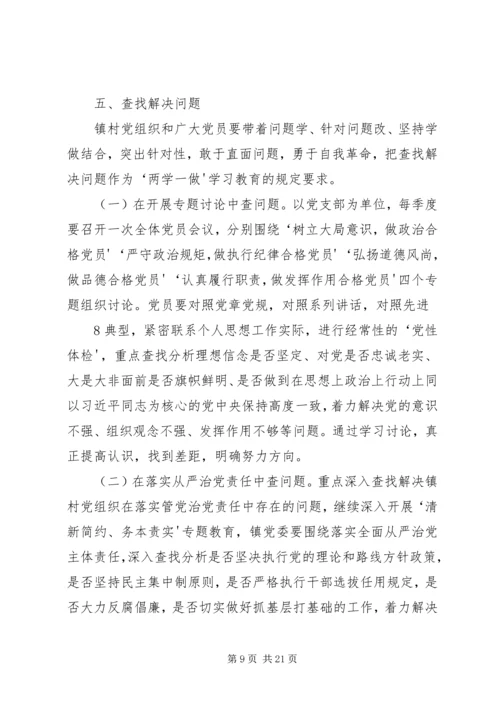 五、查找解决问题

镇村党组织和广大党员要带着问题学、针对问题改、坚持学做结合，突出针对性，敢于直面问题，勇于自我革命，把查找解决问题作为‘两学一做’学习教育的规定要求。

（一）在开展专题讨论中查问题。以党支部为单位，每季度要召开一次全体党员会议，分别围绕‘树立大局意识，做政治合格党员’‘严守政治规矩，做执行纪律合格党员’‘弘扬道德风尚，做品德合格党员’‘认真履行职责，做发挥作用合格党员’四个专题组织讨论。党员要对照党章党规，对照系列讲话，对照先进

8 典型，紧密联系个人思想工作实际，进行经常性的‘党性体检’，重点查找分析理想信念是否坚定、对党是否忠诚老实、大是大非面前是否旗帜鲜明、是否做到在思想上政治上行动上同以习近平同志为核心的党中央保持高度一致，着力解决党的意识不强、组织观念不强、发挥作用不够等问题。通过学习讨论，真正提高认识，找到差距，明确努力方向。

（二）在落实从严治党责任中查问题。重点深入查找解决镇村党组织在落实管党治党责任中存在的问题，继续深入开展‘清新简约、务本责实’专题教育，镇党委要围绕落实全面从严治党主体责任，深入查找分析是否坚决执行党的理论和路线方针政策，是否坚持民主集中制原则，是否严格执行干部选拔任用规定，是否大力反腐倡廉，是否切实做好抓基层打基础的工作，着力解决

第 9 页 共 21 页